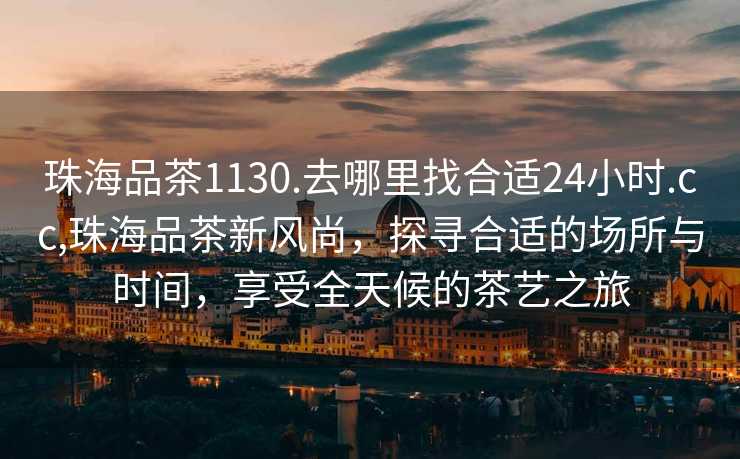 珠海品茶1130.去哪里找合适24小时.cc,珠海品茶新风尚，探寻合适的场所与时间，享受全天候的茶艺之旅